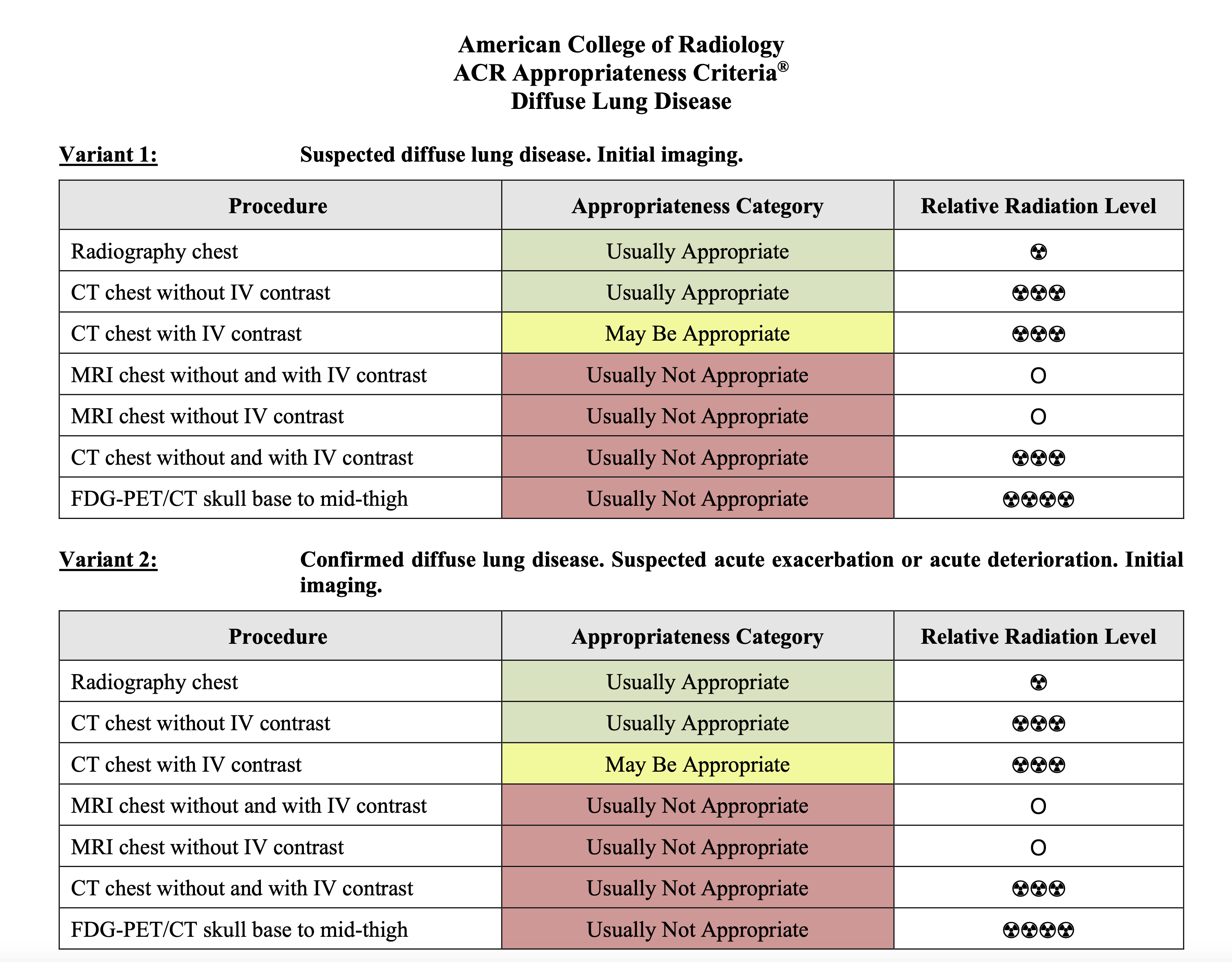 American College of Radiology
ACR Appropriateness Criteria®
Diffuse Lung Disease

Variant 1: Suspected diffuse lung disease. Initial imaging.

| Procedure | Appropriateness Category | Relative Radiation Level |
|---|---|---|
| Radiography chest | Usually Appropriate | ☢ |
| CT chest without IV contrast | Usually Appropriate | ☢☢☢ |
| CT chest with IV contrast | May Be Appropriate | ☢☢☢ |
| MRI chest without and with IV contrast | Usually Not Appropriate | O |
| MRI chest without IV contrast | Usually Not Appropriate | O |
| CT chest without and with IV contrast | Usually Not Appropriate | ☢☢☢ |
| FDG-PET/CT skull base to mid-thigh | Usually Not Appropriate | ☢☢☢☢ |

Variant 2: Confirmed diffuse lung disease. Suspected acute exacerbation or acute deterioration. Initial imaging.

| Procedure | Appropriateness Category | Relative Radiation Level |
|---|---|---|
| Radiography chest | Usually Appropriate | ☢ |
| CT chest without IV contrast | Usually Appropriate | ☢☢☢ |
| CT chest with IV contrast | May Be Appropriate | ☢☢☢ |
| MRI chest without and with IV contrast | Usually Not Appropriate | O |
| MRI chest without IV contrast | Usually Not Appropriate | O |
| CT chest without and with IV contrast | Usually Not Appropriate | ☢☢☢ |
| FDG-PET/CT skull base to mid-thigh | Usually Not Appropriate | ☢☢☢☢ |